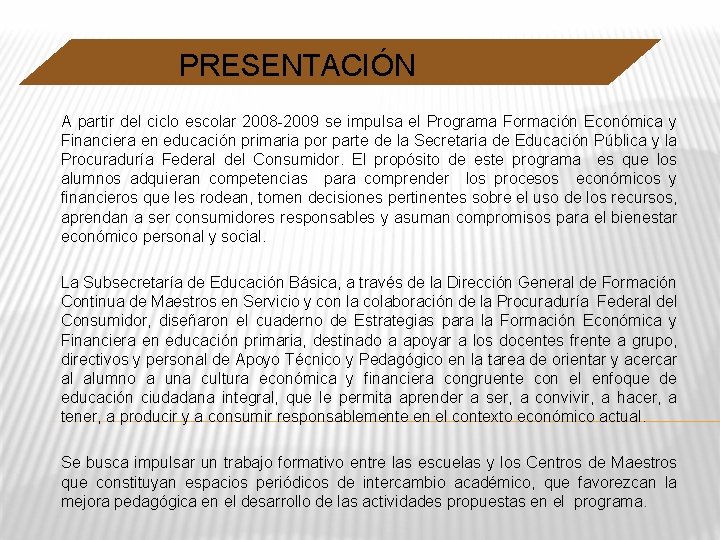 PRESENTACIÓN

A partir del ciclo escolar 2008-2009 se impulsa el Programa Formación Económica y Financiera en educación primaria por parte de la Secretaria de Educación Pública y la Procuraduría Federal del Consumidor. El propósito de este programa es que los alumnos adquieran competencias para comprender los procesos económicos y financieros que les rodean, tomen decisiones pertinentes sobre el uso de los recursos, aprendan a ser consumidores responsables y asuman compromisos para el bienestar económico personal y social.

La Subsecretaría de Educación Básica, a través de la Dirección General de Formación Continua de Maestros en Servicio y con la colaboración de la Procuraduría Federal del Consumidor, diseñaron el cuaderno de Estrategias para la Formación Económica y Financiera en educación primaria, destinado a apoyar a los docentes frente a grupo, directivos y personal de Apoyo Técnico y Pedagógico en la tarea de orientar y acercar al alumno a una cultura económica y financiera congruente con el enfoque de educación ciudadana integral, que le permita aprender a ser, a convivir, a hacer, a tener, a producir y a consumir responsablemente en el contexto económico actual.

Se busca impulsar un trabajo formativo entre las escuelas y los Centros de Maestros que constituyan espacios periódicos de intercambio académico, que favorezcan la mejora pedagógica en el desarrollo de las actividades propuestas en el programa.